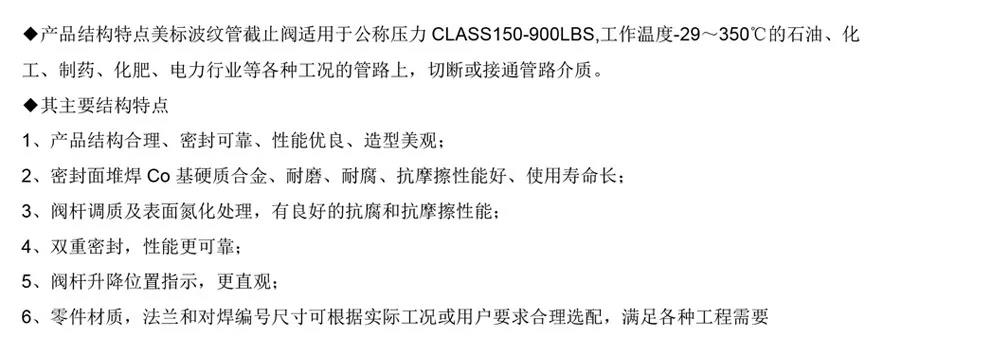 ◆产品结构特点美标波纹管截止阀适用于公称压力 CLASS150-900LBS,工作温度-29～350℃的石油、化工、制药、化肥、电力行业等各种工况的管路上，切断或接通管路介质。

◆其主要结构特点

1、产品结构合理、密封可靠、性能优良、造型美观；

2、密封面堆焊 Co 基硬质合金、耐磨、耐腐、抗摩擦性能好、使用寿命长；

3、阀杆调质及表面氮化处理，有良好的抗腐和抗摩擦性能；

4、双重密封，性能更可靠；

5、阀杆升降位置指示，更直观；

6、零件材质，法兰和对焊编号尺寸可根据实际工况或用户要求合理选配，满足各种工程需要